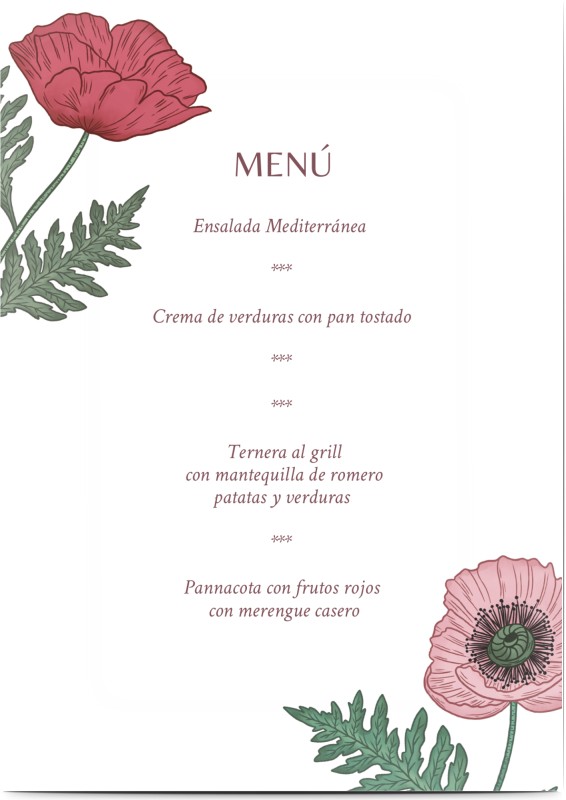 MENÚ

Ensalada Mediterránea

***

Crema de verduras con pan tostado

***

***

Ternera al grill
con mantequilla de romero
patatas y verduras

***

Pannacota con frutos rojos
con merengue casero